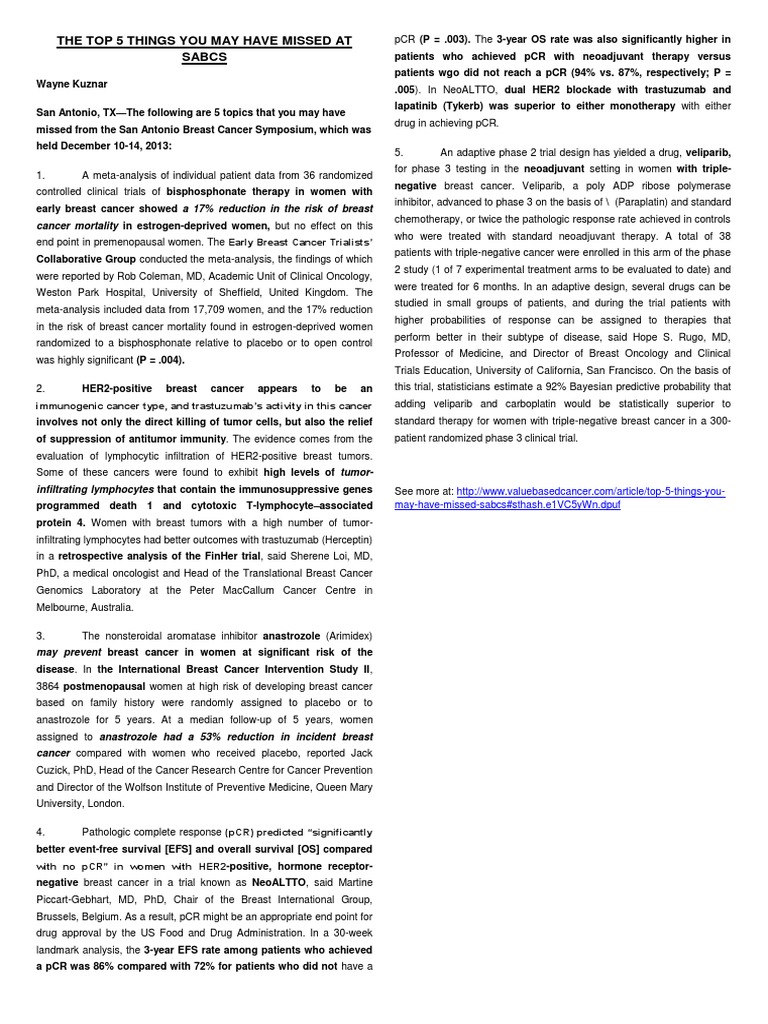 THE TOP 5 THINGS YOU MAY HAVE MISSED AT SABCS

Wayne Kuznar

San Antonio, TX—The following are 5 topics that you may have missed from the San Antonio Breast Cancer Symposium, which was held December 10-14, 2013:

1. A meta-analysis of individual patient data from 36 randomized controlled clinical trials of bisphosphonate therapy in women with early breast cancer showed a 17% reduction in the risk of breast cancer mortality in estrogen-deprived women, but no effect on this end point in premenopausal women. The Early Breast Cancer Trialists' Collaborative Group conducted the meta-analysis, the findings of which were reported by Rob Coleman, MD, Academic Unit of Clinical Oncology, Weston Park Hospital, University of Sheffield, United Kingdom. The meta-analysis included data from 17,709 women, and the 17% reduction in the risk of breast cancer mortality found in estrogen-deprived women randomized to a bisphosphonate relative to placebo or to open control was highly significant (P = .004).

2. HER2-positive breast cancer appears to be an immunogenic cancer type, and trastuzumab's activity in this cancer involves not only the direct killing of tumor cells, but also the relief of suppression of antitumor immunity. The evidence comes from the evaluation of lymphocytic infiltration of HER2-positive breast tumors. Some of these cancers were found to exhibit high levels of tumor-infiltrating lymphocytes that contain the immunosuppressive genes programmed death 1 and cytotoxic T-lymphocyte–associated protein 4. Women with breast tumors with a high number of tumor-infiltrating lymphocytes had better outcomes with trastuzumab (Herceptin) in a retrospective analysis of the FinHer trial, said Sherene Loi, MD, PhD, a medical oncologist and Head of the Translational Breast Cancer Genomics Laboratory at the Peter MacCallum Cancer Centre in Melbourne, Australia.

3. The nonsteroidal aromatase inhibitor anastrozole (Arimidex) may prevent breast cancer in women at significant risk of the disease. In the International Breast Cancer Intervention Study II, 3864 postmenopausal women at high risk of developing breast cancer based on family history were randomly assigned to placebo or to anastrozole for 5 years. At a median follow-up of 5 years, women assigned to anastrozole had a 53% reduction in incident breast cancer compared with women who received placebo, reported Jack Cuzick, PhD, Head of the Cancer Research Centre for Cancer Prevention and Director of the Wolfson Institute of Preventive Medicine, Queen Mary University, London.

4. Pathologic complete response (pCR) predicted "significantly better event-free survival [EFS] and overall survival [OS] compared with no pCR" in women with HER2-positive, hormone receptor-negative breast cancer in a trial known as NeoALTTO, said Martine Piccart-Gebhart, MD, PhD, Chair of the Breast International Group, Brussels, Belgium. As a result, pCR might be an appropriate end point for drug approval by the US Food and Drug Administration. In a 30-week landmark analysis, the 3-year EFS rate among patients who achieved a pCR was 86% compared with 72% for patients who did not have a pCR (P = .003). The 3-year OS rate was also significantly higher in patients who achieved pCR with neoadjuvant therapy versus patients wgo did not reach a pCR (94% vs. 87%, respectively; P = .005). In NeoALTTO, dual HER2 blockade with trastuzumab and lapatinib (Tykerb) was superior to either monotherapy with either drug in achieving pCR.

5. An adaptive phase 2 trial design has yielded a drug, veliparib, for phase 3 testing in the neoadjuvant setting in women with triple-negative breast cancer. Veliparib, a poly ADP ribose polymerase inhibitor, advanced to phase 3 on the basis of \ (Paraplatin) and standard chemotherapy, or twice the pathologic response rate achieved in controls who were treated with standard neoadjuvant therapy. A total of 38 patients with triple-negative cancer were enrolled in this arm of the phase 2 study (1 of 7 experimental treatment arms to be evaluated to date) and were treated for 6 months. In an adaptive design, several drugs can be studied in small groups of patients, and during the trial patients with higher probabilities of response can be assigned to therapies that perform better in their subtype of disease, said Hope S. Rugo, MD, Professor of Medicine, and Director of Breast Oncology and Clinical Trials Education, University of California, San Francisco. On the basis of this trial, statisticians estimate a 92% Bayesian predictive probability that adding veliparib and carboplatin would be statistically superior to standard therapy for women with triple-negative breast cancer in a 300-patient randomized phase 3 clinical trial.

See more at: http://www.valuebasedcancer.com/article/top-5-things-you-may-have-missed-sabcs#sthash.e1VC5yWn.dpuf